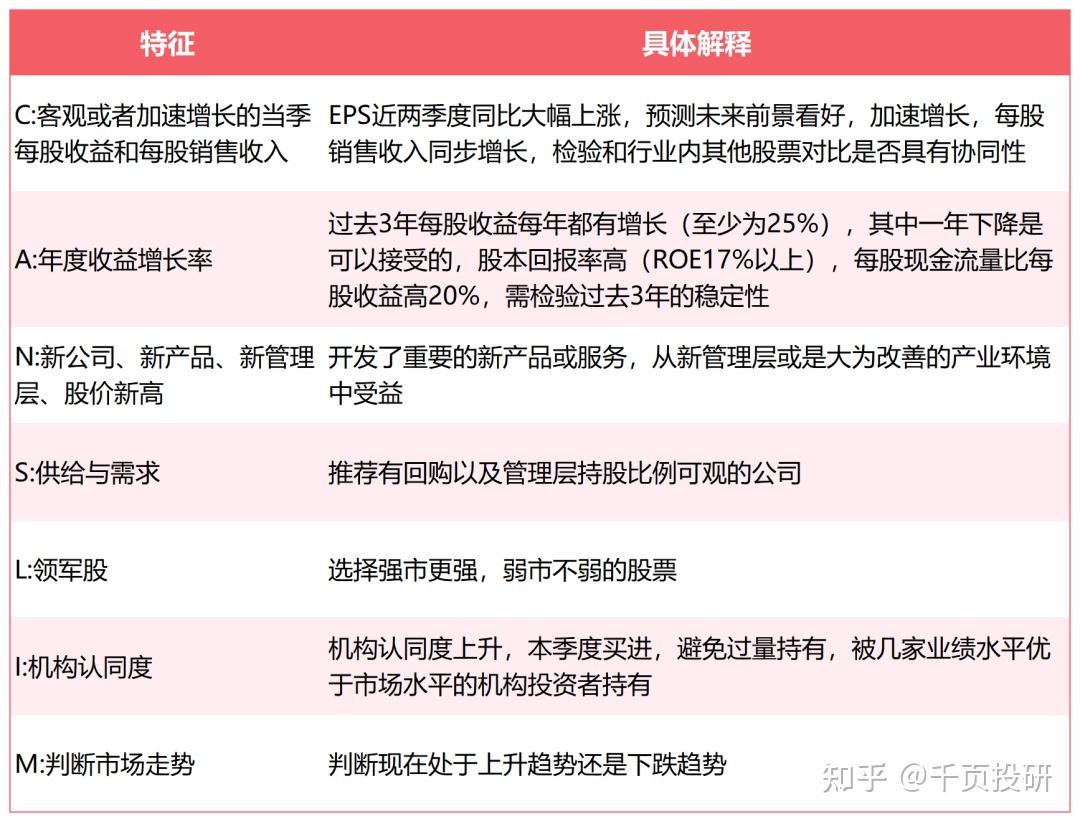 | 特征 | 具体解释 |
|---|---|
| C:客观或者加速增长的当季每股收益和每股销售收入 | EPS近两季度同比大幅上涨，预测未来前景看好，加速增长，每股销售收入同步增长，检验和行业内其他股票对比是否具有协同性 |
| A:年度收益增长率 | 过去3年每股收益每年都有增长（至少为25%），其中一年下降是可以接受的，股本回报率高（ROE17%以上），每股现金流量比每股收益高20%，需检验过去3年的稳定性 |
| N:新公司、新产品、新管理层、股价新高 | 开发了重要的新产品或服务，从新管理层或是大为改善的产业环境中受益 |
| S:供给与需求 | 推荐有回购以及管理层持股比例可观的公司 |
| L:领军股 | 选择强市更强，弱市不弱的股票 |
| I:机构认同度 | 机构认同度上升，本季度买进，避免过量持有，被几家业绩水平优于市场水平的机构投资者持有 |
| M:判断市场走势 | 判断现在处于上升趋势还是下跌趋势 |

知乎 @千页投研